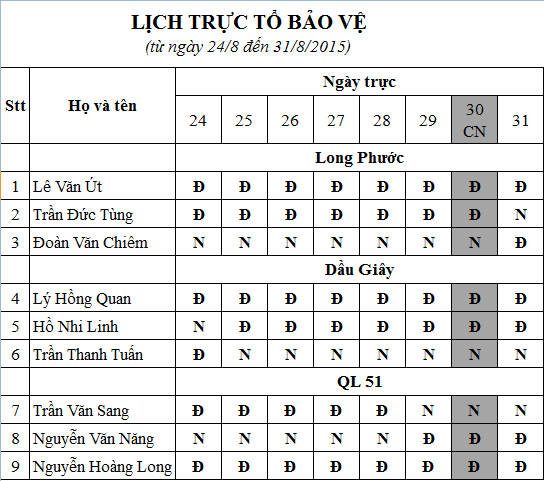 LỊCH TRỰC TỔ BẢO VỆ
(từ ngày 24/8 đến 31/8/2015)

| Stt | Họ và tên | Ngày trực | | | | | | | |
|---|---|---|---|---|---|---|---|---|---|
| | | 24 | 25 | 26 | 27 | 28 | 29 | 30 CN | 31 |
| | | Long Phước | | | | | | | |
| 1 | Lê Văn Út | Đ | Đ | Đ | Đ | Đ | Đ | Đ | Đ |
| 2 | Trần Đức Tùng | Đ | Đ | Đ | Đ | Đ | Đ | Đ | N |
| 3 | Đoàn Văn Chiêm | N | N | N | N | N | N | N | Đ |
| | | Dầu Giây | | | | | | | |
| 4 | Lý Hồng Quan | Đ | Đ | Đ | Đ | Đ | Đ | Đ | Đ |
| 5 | Hồ Nhi Linh | N | Đ | Đ | Đ | Đ | Đ | Đ | Đ |
| 6 | Trần Thanh Tuấn | Đ | N | N | N | N | N | N | N |
| | | QL 51 | | | | | | | |
| 7 | Trần Văn Sang | Đ | Đ | Đ | Đ | Đ | N | N | N |
| 8 | Nguyễn Văn Năng | N | N | N | N | N | Đ | Đ | Đ |
| 9 | Nguyễn Hoàng Long | Đ | Đ | Đ | Đ | Đ | Đ | Đ | Đ |